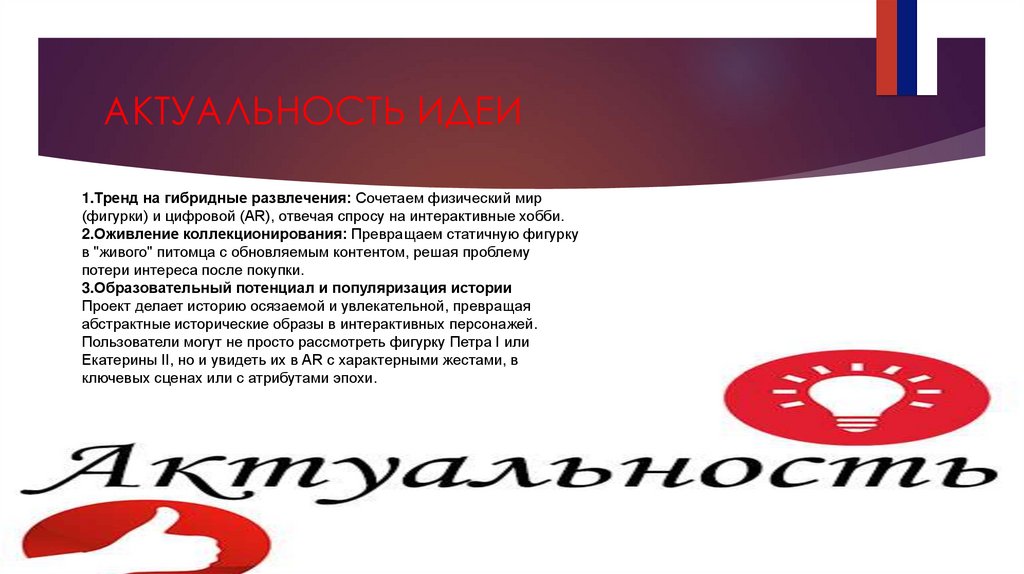 АКТУАЛЬНОСТЬ ИДЕИ

1.Тренд на гибридные развлечения: Сочетаем физический мир (фигурки) и цифровой (AR), отвечая спросу на интерактивные хобби.
2.Оживление коллекционирования: Превращаем статичную фигурку в "живого" питомца с обновляемым контентом, решая проблему потери интереса после покупки.
3.Образовательный потенциал и популяризация истории
Проект делает историю осязаемой и увлекательной, превращая абстрактные исторические образы в интерактивных персонажей. Пользователи могут не просто рассмотреть фигурку Петра I или Екатерины II, но и увидеть их в AR с характерными жестами, в ключевых сценах или с атрибутами эпохи.

Актуальность